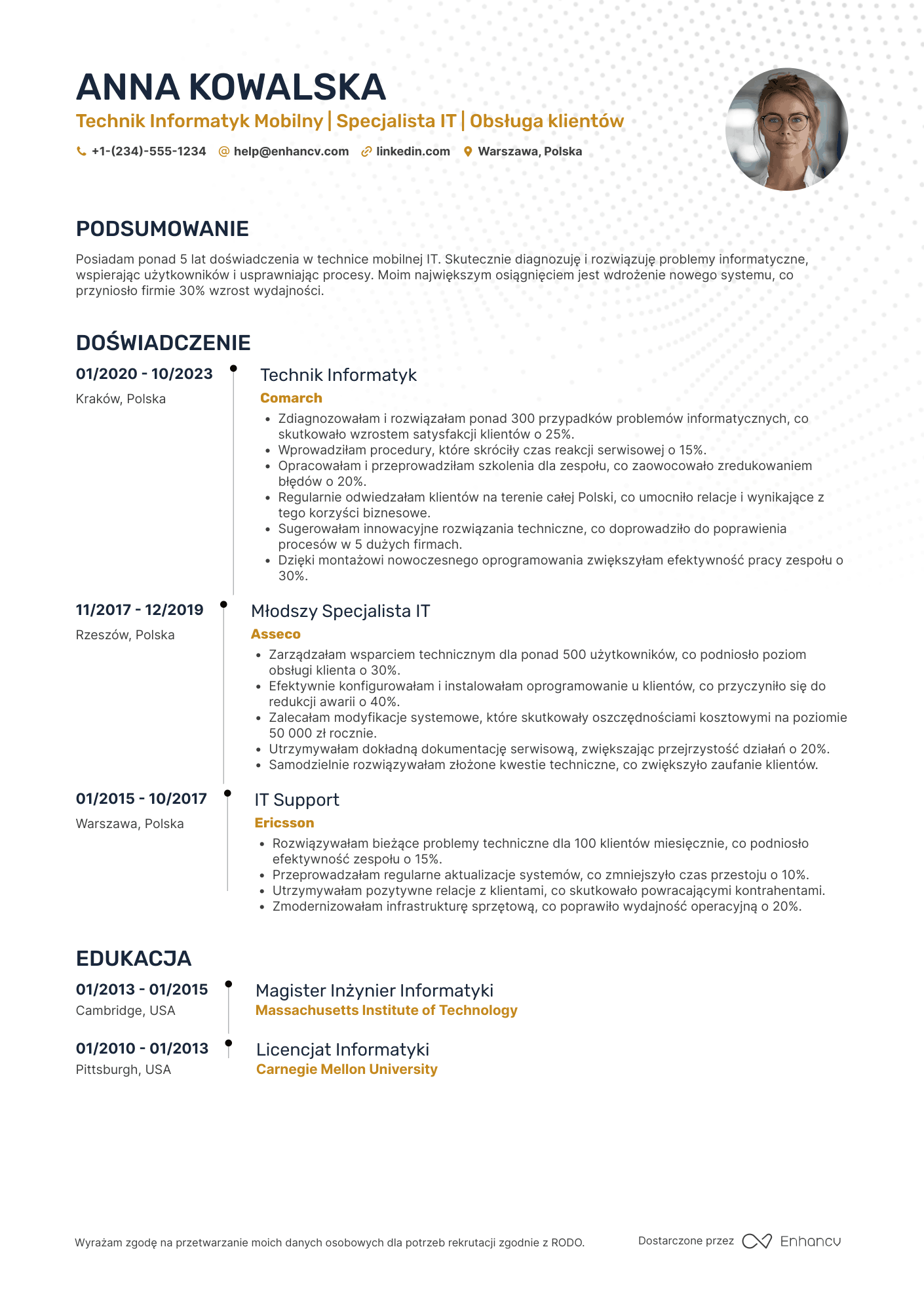 ANNA KOWALSKA

Technik Informatyk Mobilny | Specjalista IT | Obsługa klientów

+1-(234)-555-1234 help@enhancv.com linkedin.com Warszawa, Polska

PODSUMOWANIE

Posiadam ponad 5 lat doświadczenia w technice mobilnej IT. Skutecznie diagnozuję i rozwiązuję problemy informatyczne, wspierając użytkowników i usprawniając procesy. Moim największym osiągnięciem jest wdrożenie nowego systemu, co przyniosło firmie 30% wzrost wydajności.

DOŚWIADCZENIE

01/2020 - 10/2023
Kraków, Polska

Technik Informatyk
Comarch
• Zdiagnozowałam i rozwiązałam ponad 300 przypadków problemów informatycznych, co skutkowało wzrostem satysfakcji klientów o 25%.
• Wprowadziłam procedury, które skróciły czas reakcji serwisowej o 15%.
• Opracowałam i przeprowadziłam szkolenia dla zespołu, co zaowocowało zredukowaniem błędów o 20%.
• Regularnie odwiedzałam klientów na terenie całej Polski, co umocniło relacje i wynikające z tego korzyści biznesowe.
• Sugerowałam innowacyjne rozwiązania techniczne, co doprowadziło do poprawienia procesów w 5 dużych firmach.
• Dzięki montażowi nowoczesnego oprogramowania zwiększyłam efektywność pracy zespołu o 30%.

11/2017 - 12/2019
Rzeszów, Polska

Młodszy Specjalista IT
Asseco
• Zarządzałam wsparciem technicznym dla ponad 500 użytkowników, co podniosło poziom obsługi klienta o 30%.
• Efektywnie konfigurowałam i instalowałam oprogramowanie u klientów, co przyczyniło się do redukcji awarii o 40%.
• Zalecałam modyfikacje systemowe, które skutkowały oszczędnościami kosztowymi na poziomie 50 000 zł rocznie.
• Utrzymywałam dokładną dokumentację serwisową, zwiększając przejrzystość działań o 20%.
• Samodzielnie rozwiązywałam złożone kwestie techniczne, co zwiększyło zaufanie klientów.

01/2015 - 10/2017
Warszawa, Polska

IT Support
Ericsson
• Rozwiązywałam bieżące problemy techniczne dla 100 klientów miesięcznie, co podniosło efektywność zespołu o 15%.
• Przeprowadzałam regularne aktualizacje systemów, co zmniejszyło czas przestoju o 10%.
• Utrzymywałam pozytywne relacje z klientami, co skutkowało powracającymi kontrahentami.
• Zmodernizowałam infrastrukturę sprzętową, co poprawiło wydajność operacyjną o 20%.

EDUKACJA

01/2013 - 01/2015
Cambridge, USA

Magister Inżynier Informatyki
Massachusetts Institute of Technology

01/2010 - 01/2013
Pittsburgh, USA

Licencjat Informatyki
Carnegie Mellon University

Wyrażam zgodę na przetwarzanie moich danych osobowych dla potrzeb rekrutacji zgodnie z RODO.

Dostarczone przez Enhancv